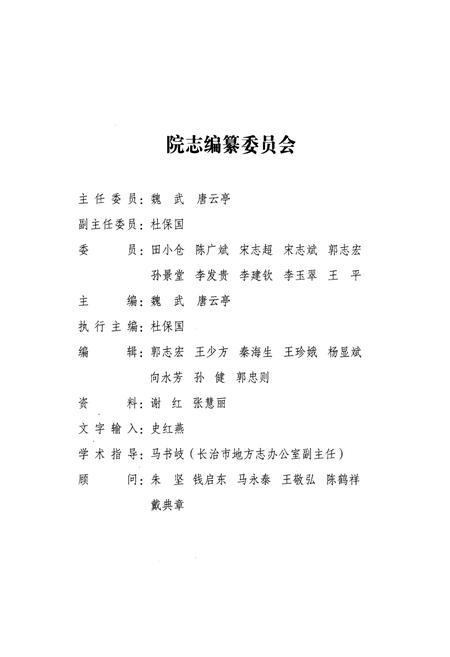 院志编纂委员会

主任委员：魏　武　唐云亭

副主任委员：杜保国

委　　员：田小仓　陈广斌　宋志超　宋志斌　郭志宏
孙景堂　李发贵　李建钦　李玉翠　王　平

主　　编：魏　武　唐云亭

执行主编：杜保国

编　　辑：郭志宏　王少方　秦海生　王珍娥　杨显斌
向水芳　孙　健　郭忠则

资　　料：谢　红　张慧丽

文字输入：史红燕

学术指导：马书岐（长治市地方志办公室副主任）

顾　　问：朱　坚　钱启东　马永泰　王敬弘　陈鹤祥
戴典章